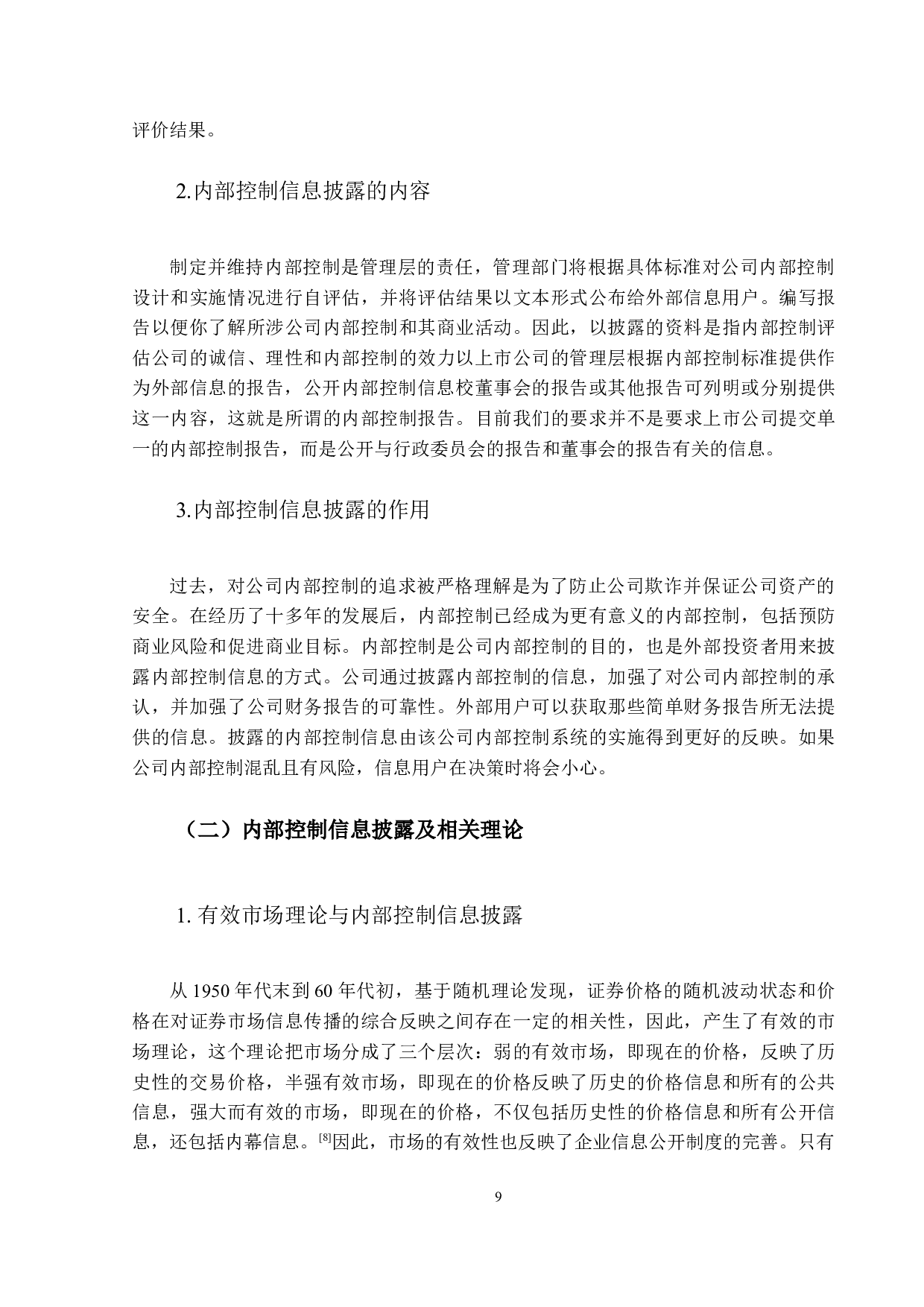 评价结果。

2.内部控制信息披露的内容

制定并维持内部控制是管理层的责任，管理部门将根据具体标准对公司内部控制设计和实施情况进行自评估，并将评估结果以文本形式公布给外部信息用户。编写报告以便你了解所涉公司内部控制和其商业活动。因此，以披露的资料是指内部控制评估公司的诚信、理性和内部控制的效力以上市公司的管理层根据内部控制标准提供作为外部信息的报告，公开内部控制信息校董事会的报告或其他报告可列明或分别提供这一内容，这就是所谓的内部控制报告。目前我们的要求并不是要求上市公司提交单一的内部控制报告，而是公开与行政委员会的报告和董事会的报告有关的信息。

3.内部控制信息披露的作用

过去，对公司内部控制的追求被严格理解是为了防止公司欺诈并保证公司资产的安全。在经历了十多年的发展后，内部控制已经成为更有意义的内部控制，包括预防商业风险和促进商业目标。内部控制是公司内部控制的目的，也是外部投资者用来披露内部控制信息的方式。公司通过披露内部控制的信息，加强了对公司内部控制的承认，并加强了公司财务报告的可靠性。外部用户可以获取那些简单财务报告所无法提供的信息。披露的内部控制信息由该公司内部控制系统的实施得到更好的反映。如果公司内部控制混乱且有风险，信息用户在决策时将会小心。

（二）内部控制信息披露及相关理论

1. 有效市场理论与内部控制信息披露

从 1950 年代末到 60 年代初，基于随机理论发现，证券价格的随机波动状态和价格在对证券市场信息传播的综合反映之间存在一定的相关性，因此，产生了有效的市场理论，这个理论把市场分成了三个层次：弱的有效市场，即现在的价格，反映了历史性的交易价格，半强有效市场，即现在的价格反映了历史的价格信息和所有的公共信息，强大而有效的市场，即现在的价格，不仅包括历史性的价格信息和所有公开信息，还包括内幕信息。[8]因此，市场的有效性也反映了企业信息公开制度的完善。只有

9